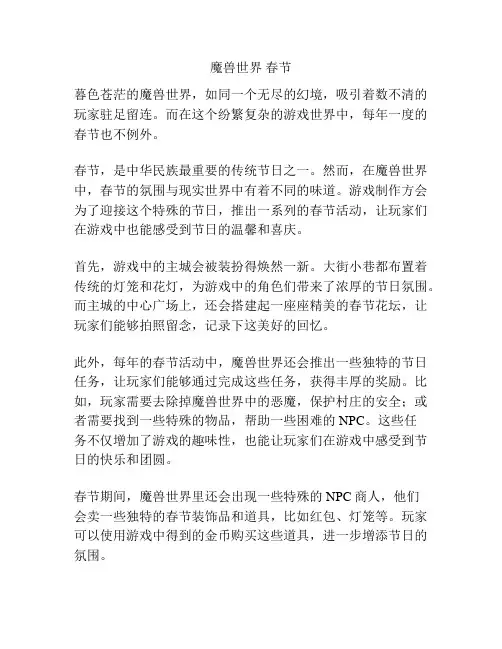 魔兽世界 春节

暮色苍茫的魔兽世界，如同一个无尽的幻境，吸引着数不清的玩家驻足留连。而在这个纷繁复杂的游戏世界中，每年一度的春节也不例外。

春节，是中华民族最重要的传统节日之一。然而，在魔兽世界中，春节的氛围与现实世界中有着不同的味道。游戏制作方会为了迎接这个特殊的节日，推出一系列的春节活动，让玩家们在游戏中也能感受到节日的温馨和喜庆。

首先，游戏中的主城会被装扮得焕然一新。大街小巷都布置着传统的灯笼和花灯，为游戏中的角色们带来了浓厚的节日氛围。而主城的中心广场上，还会搭建起一座座精美的春节花坛，让玩家们能够拍照留念，记录下这美好的回忆。

此外，每年的春节活动中，魔兽世界还会推出一些独特的节日任务，让玩家们能够通过完成这些任务，获得丰厚的奖励。比如，玩家需要去除掉魔兽世界中的恶魔，保护村庄的安全；或者需要找到一些特殊的物品，帮助一些困难的NPC。这些任务不仅增加了游戏的趣味性，也能让玩家们在游戏中感受到节日的快乐和团圆。

春节期间，魔兽世界里还会出现一些特殊的NPC商人，他们会卖一些独特的春节装饰品和道具，比如红包、灯笼等。玩家可以使用游戏中得到的金币购买这些道具，进一步增添节日的氛围。